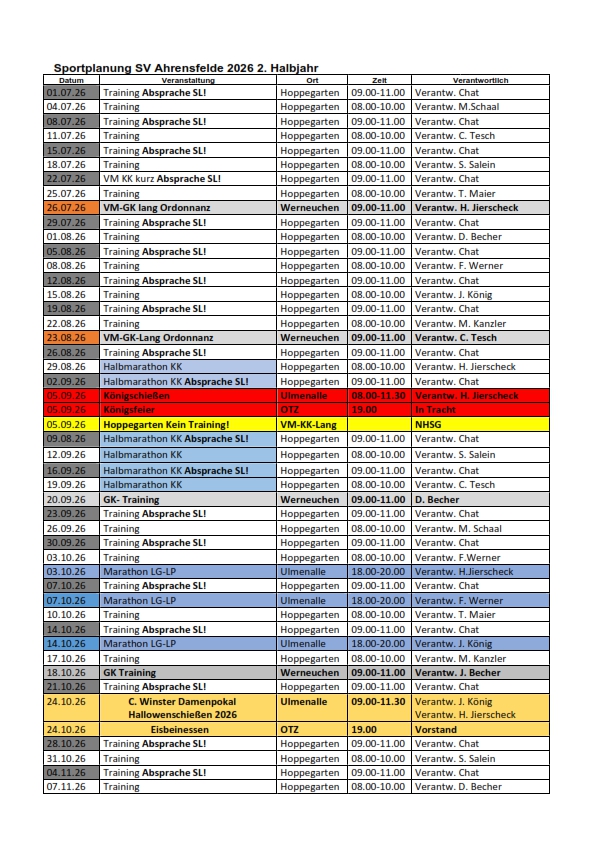 Sportplanung SV Ahrensfelde 2026 2. Halbjahr

| Datum | Veranstaltung | Ort | Zeit | Verantwortlich |
|---|---|---|---|---|
| 01.07.26 | Training Absprache SL! | Hoppegarten | 09.00-11.00 | Verantw. Chat |
| 04.07.26 | Training | Hoppegarten | 08.00-10.00 | Verantw. M.Schaal |
| 08.07.26 | Training Absprache SL! | Hoppegarten | 09.00-11.00 | Verantw. Chat |
| 11.07.26 | Training | Hoppegarten | 08.00-10.00 | Verantw. C. Tesch |
| 15.07.26 | Training Absprache SL! | Hoppegarten | 09.00-11.00 | Verantw. Chat |
| 18.07.26 | Training | Hoppegarten | 08.00-10.00 | Verantw. S. Salein |
| 22.07.26 | VM KK kurz Absprache SL! | Hoppegarten | 09.00-11.00 | Verantw. Chat |
| 25.07.26 | Training | Hoppegarten | 08.00-10.00 | Verantw. T. Maier |
| 26.07.26 | VM-GK lang Ordonnanz | Werneuchen | 09.00-11.00 | Verantw. H. Jierscheck |
| 29.07.26 | Training Absprache SL! | Hoppegarten | 09.00-11.00 | Verantw. Chat |
| 01.08.26 | Training | Hoppegarten | 08.00-10.00 | Verantw. D. Becher |
| 05.08.26 | Training Absprache SL! | Hoppegarten | 09.00-11.00 | Verantw. Chat |
| 08.08.26 | Training | Hoppegarten | 08.00-10.00 | Verantw. F. Werner |
| 12.08.26 | Training Absprache SL! | Hoppegarten | 09.00-11.00 | Verantw. Chat |
| 15.08.26 | Training | Hoppegarten | 08.00-10.00 | Verantw. J. König |
| 19.08.26 | Training Absprache SL! | Hoppegarten | 09.00-11.00 | Verantw. Chat |
| 22.08.26 | Training | Hoppegarten | 08.00-10.00 | Verantw. M. Kanzler |
| 23.08.26 | VM-GK-Lang Ordonnanz | Werneuchen | 09.00-11.00 | Verantw. C. Tesch |
| 26.08.26 | Training Absprache SL! | Hoppegarten | 09.00-11.00 | Verantw. Chat |
| 29.08.26 | Halbmarathon KK | Hoppegarten | 08.00-10.00 | Verantw. H. Jierscheck |
| 02.09.26 | Halbmarathon KK Absprache SL! | Hoppegarten | 09.00-11.00 | Verantw. Chat |
| 05.09.26 | Königschießen | Ulmenalle | 08.00-11.30 | Verantw. H. Jierscheck |
| 05.09.26 | Königsfeier | OTZ | 19.00 | In Tracht |
| 05.09.26 | Hoppegarten Kein Training! | VM-KK-Lang | | NHSG |
| 09.08.26 | Halbmarathon KK Absprache SL! | Hoppegarten | 09.00-11.00 | Verantw. Chat |
| 12.09.26 | Halbmarathon KK | Hoppegarten | 08.00-10.00 | Verantw. S. Salein |
| 16.09.26 | Halbmarathon KK Absprache SL! | Hoppegarten | 09.00-11.00 | Verantw. Chat |
| 19.09.26 | Halbmarathon KK | Hoppegarten | 08.00-10.00 | Verantw. C. Tesch |
| 20.09.26 | GK- Training | Werneuchen | 09.00-11.00 | D. Becher |
| 23.09.26 | Training Absprache SL! | Hoppegarten | 09.00-11.00 | Verantw. Chat |
| 26.09.26 | Training | Hoppegarten | 08.00-10.00 | Verantw. M. Schaal |
| 30.09.26 | Training Absprache SL! | Hoppegarten | 09.00-11.00 | Verantw. Chat |
| 03.10.26 | Training | Hoppegarten | 08.00-10.00 | Verantw. F.Werner |
| 03.10.26 | Marathon LG-LP | Ulmenalle | 18.00-20.00 | Verantw. H.Jierscheck |
| 07.10.26 | Training Absprache SL! | Hoppegarten | 09.00-11.00 | Verantw. Chat |
| 07.10.26 | Marathon LG-LP | Ulmenalle | 18.00-20.00 | Verantw. F. Werner |
| 10.10.26 | Training | Hoppegarten | 08.00-10.00 | Verantw. T. Maier |
| 14.10.26 | Training Absprache SL! | Hoppegarten | 09.00-11.00 | Verantw. Chat |
| 14.10.26 | Marathon LG-LP | Ulmenalle | 18.00-20.00 | Verantw. J. König |
| 17.10.26 | Training | Hoppegarten | 08.00-10.00 | Verantw. M. Kanzler |
| 18.10.26 | GK Training | Werneuchen | 09.00-11.00 | Verantw. J. Becher |
| 21.10.26 | Training Absprache SL! | Hoppegarten | 09.00-11.00 | Verantw. Chat |
| 24.10.26 | C. Winster Damenpokal Hallowenschießen 2026 | Ulmenalle | 09.00-11.30 | Verantw. J. König Verantw. H. Jierscheck |
| 24.10.26 | Eisbeinessen | OTZ | 19.00 | Vorstand |
| 28.10.26 | Training Absprache SL! | Hoppegarten | 09.00-11.00 | Verantw. Chat |
| 31.10.26 | Training | Hoppegarten | 08.00-10.00 | Verantw. S. Salein |
| 04.11.26 | Training Absprache SL! | Hoppegarten | 09.00-11.00 | Verantw. Chat |
| 07.11.26 | Training | Hoppegarten | 08.00-10.00 | Verantw. D. Becher |